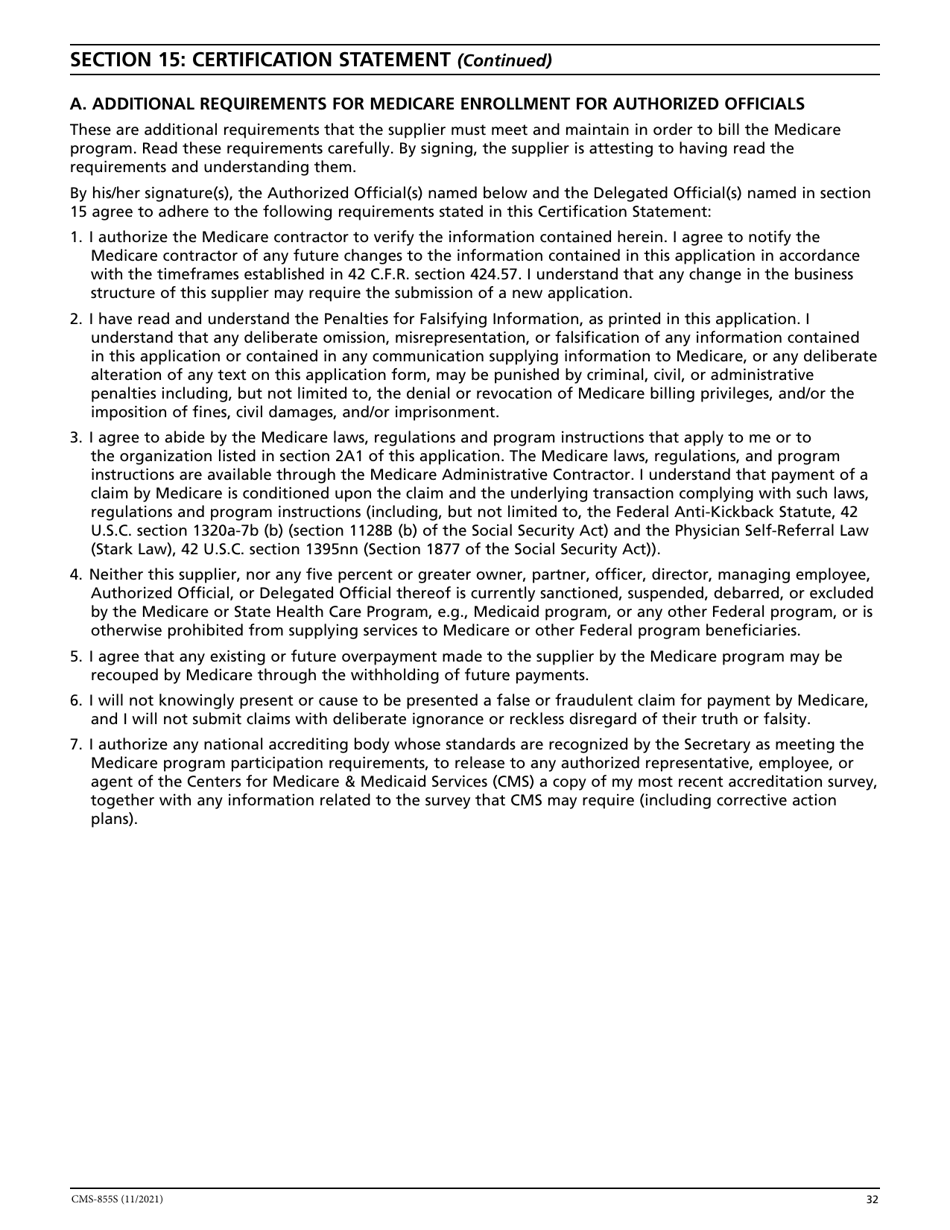 SECTION 15: CERTIFICATION STATEMENT (Continued)

A. ADDITIONAL REQUIREMENTS FOR MEDICARE ENROLLMENT FOR AUTHORIZED OFFICIALS

These are additional requirements that the supplier must meet and maintain in order to bill the Medicare program. Read these requirements carefully. By signing, the supplier is attesting to having read the requirements and understanding them.

By his/her signature(s), the Authorized Official(s) named below and the Delegated Official(s) named in section 15 agree to adhere to the following requirements stated in this Certification Statement:

1. I authorize the Medicare contractor to verify the information contained herein. I agree to notify the Medicare contractor of any future changes to the information contained in this application in accordance with the timeframes established in 42 C.F.R. section 424.57. I understand that any change in the business structure of this supplier may require the submission of a new application.

2. I have read and understand the Penalties for Falsifying Information, as printed in this application. I understand that any deliberate omission, misrepresentation, or falsification of any information contained in this application or contained in any communication supplying information to Medicare, or any deliberate alteration of any text on this application form, may be punished by criminal, civil, or administrative penalties including, but not limited to, the denial or revocation of Medicare billing privileges, and/or the imposition of fines, civil damages, and/or imprisonment.

3. I agree to abide by the Medicare laws, regulations and program instructions that apply to me or to the organization listed in section 2A1 of this application. The Medicare laws, regulations, and program instructions are available through the Medicare Administrative Contractor. I understand that payment of a claim by Medicare is conditioned upon the claim and the underlying transaction complying with such laws, regulations and program instructions (including, but not limited to, the Federal Anti-Kickback Statute, 42 U.S.C. section 1320a-7b (b) (section 1128B (b) of the Social Security Act) and the Physician Self-Referral Law (Stark Law), 42 U.S.C. section 1395nn (Section 1877 of the Social Security Act)).

4. Neither this supplier, nor any five percent or greater owner, partner, officer, director, managing employee, Authorized Official, or Delegated Official thereof is currently sanctioned, suspended, debarred, or excluded by the Medicare or State Health Care Program, e.g., Medicaid program, or any other Federal program, or is otherwise prohibited from supplying services to Medicare or other Federal program beneficiaries.

5. I agree that any existing or future overpayment made to the supplier by the Medicare program may be recouped by Medicare through the withholding of future payments.

6. I will not knowingly present or cause to be presented a false or fraudulent claim for payment by Medicare, and I will not submit claims with deliberate ignorance or reckless disregard of their truth or falsity.

7. I authorize any national accrediting body whose standards are recognized by the Secretary as meeting the Medicare program participation requirements, to release to any authorized representative, employee, or agent of the Centers for Medicare & Medicaid Services (CMS) a copy of my most recent accreditation survey, together with any information related to the survey that CMS may require (including corrective action plans).

CMS-855S (11/2021)

32